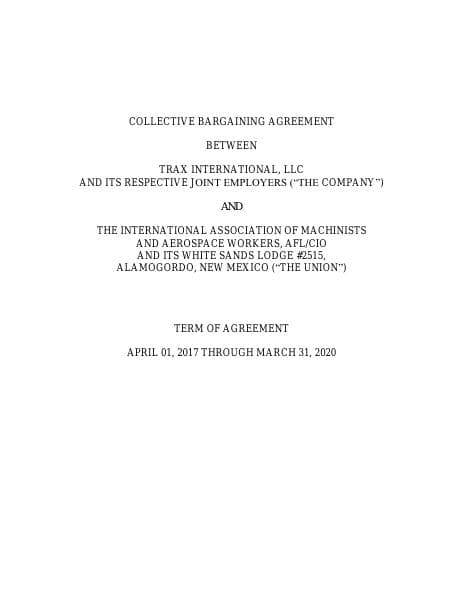 COLLECTIVE BARGAINING AGREEMENT

BETWEEN

TRAX INTERNATIONAL, LLC
AND ITS RESPECTIVE JOINT EMPLOYERS (“THE COMPANY”)

AND

THE INTERNATIONAL ASSOCIATION OF MACHINISTS
AND AEROSPACE WORKERS, AFL/CIO
AND ITS WHITE SANDS LODGE #2515,
ALAMOGORDO, NEW MEXICO (“THE UNION”)

TERM OF AGREEMENT

APRIL 01, 2017 THROUGH MARCH 31, 2020